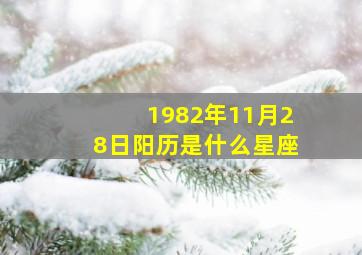 1982年11月28日阳历是什么星座